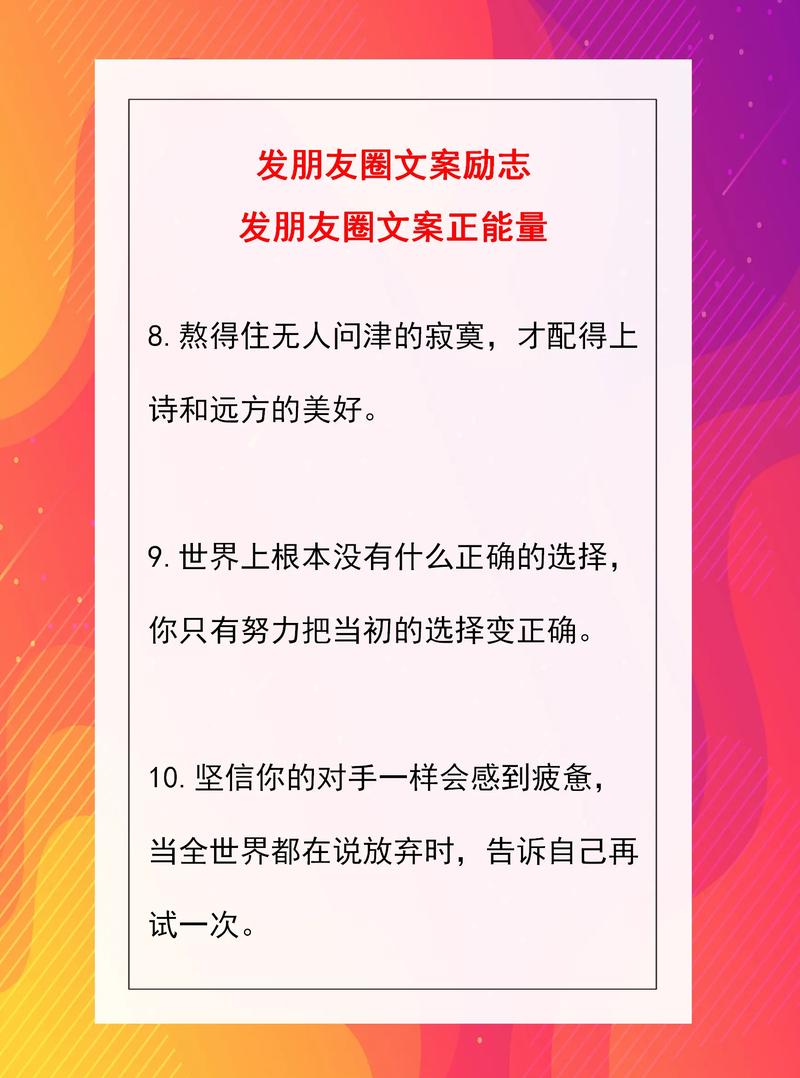 发朋友圈文案励志
发朋友圈文案正能量

8.熬得住无人问津的寂寞，才配得上诗和远方的美好。

9.世界上根本没有什么正确的选择，你只有努力把当初的选择变正确。

10.坚信你的对手一样会感到疲惫，当全世界都在说放弃时，告诉自己再试一次。